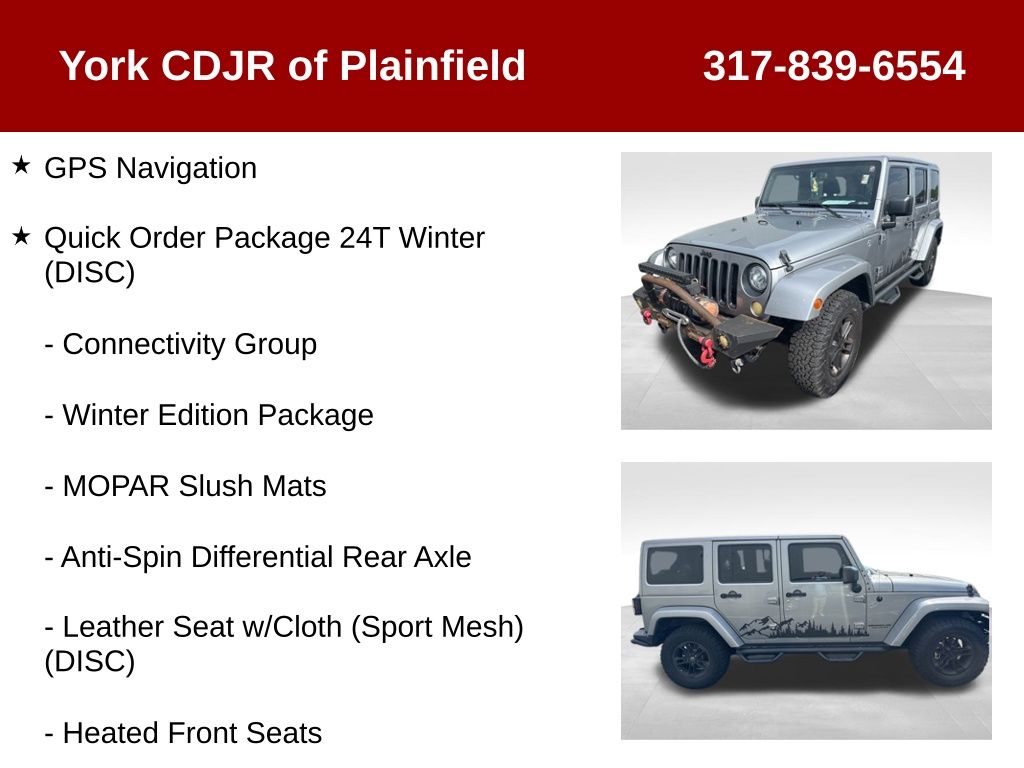 York CDJR of Plainfield 317-839-6554

★ GPS Navigation

★ Quick Order Package 24T Winter (DISC)

- Connectivity Group

- Winter Edition Package

- MOPAR Slush Mats

- Anti-Spin Differential Rear Axle

- Leather Seat w/Cloth (Sport Mesh) (DISC)

- Heated Front Seats